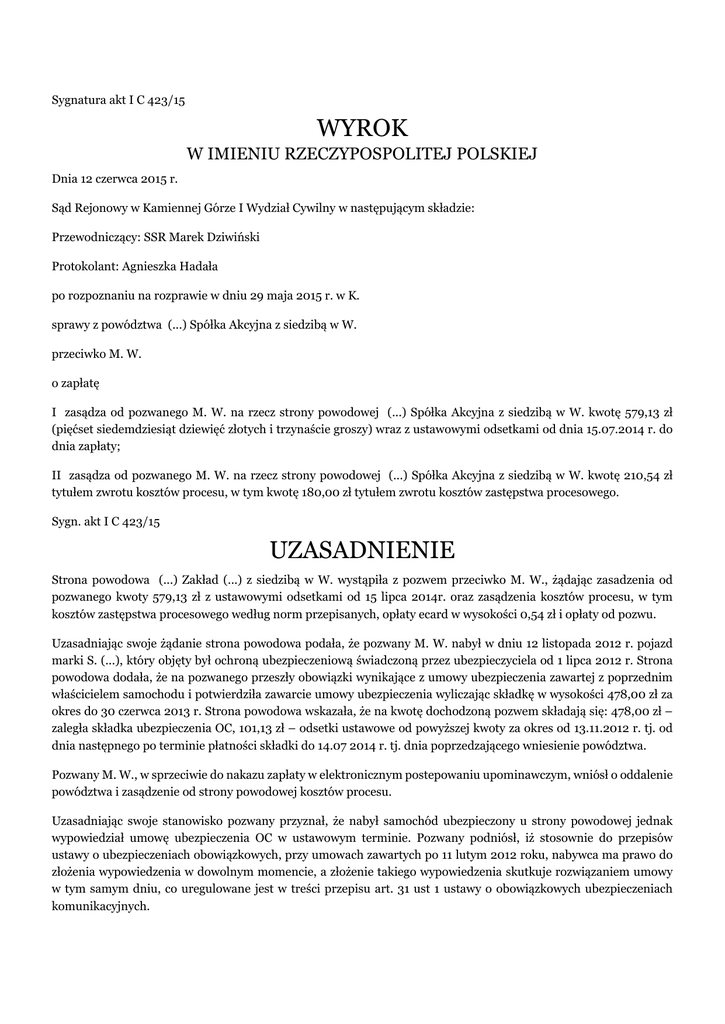 Sygnatura akt I C 423/15

WYROK
W IMIENIU RZECZYPOSPOLITEJ POLSKIEJ

Dnia 12 czerwca 2015 r.

Sąd Rejonowy w Kamiennej Górze I Wydział Cywilny w następującym składzie:

Przewodniczący: SSR Marek Dziwiński

Protokolant: Agnieszka Hadała

po rozpoznaniu na rozprawie w dniu 29 maja 2015 r. w K.

sprawy z powództwa (...) Spółka Akcyjna z siedzibą w W.

przeciwko M. W.

o zapłatę

I zasądza od pozwanego M. W. na rzecz strony powodowej (...) Spółka Akcyjna z siedzibą w W. kwotę 579,13 zł (pięćset siedemdziesiąt dziewięć złotych i trzynaście groszy) wraz z ustawowymi odsetkami od dnia 15.07.2014 r. do dnia zapłaty;

II zasądza od pozwanego M. W. na rzecz strony powodowej (...) Spółka Akcyjna z siedzibą w W. kwotę 210,54 zł tytułem zwrotu kosztów procesu, w tym kwotę 180,00 zł tytułem zwrotu kosztów zastępstwa procesowego.

Sygn. akt I C 423/15

UZASADNIENIE

Strona powodowa (...) Zakład (...) z siedzibą w W. wystąpiła z pozwem przeciwko M. W., żądając zasadzenia od pozwanego kwoty 579,13 zł z ustawowymi odsetkami od 15 lipca 2014r. oraz zasądzenia kosztów procesu, w tym kosztów zastępstwa procesowego według norm przepisanych, opłaty ecard w wysokości 0,54 zł i opłaty od pozwu.

Uzasadniając swoje żądanie strona powodowa podała, że pozwany M. W. nabył w dniu 12 listopada 2012 r. pojazd marki S. (...), który objęty był ochroną ubezpieczeniową świadczoną przez ubezpieczyciela od 1 lipca 2012 r. Strona powodowa dodała, że na pozwanego przeszły obowiązki wynikające z umowy ubezpieczenia zawartej z poprzednim właścicielem samochodu i potwierdziła zawarcie umowy ubezpieczenia wyliczając składkę w wysokości 478,00 zł za okres do 30 czerwca 2013 r. Strona powodowa wskazała, że na kwotę dochodzoną pozwem składają się: 478,00 zł – zaległa składka ubezpieczenia OC, 101,13 zł – odsetki ustawowe od powyższej kwoty za okres od 13.11.2012 r. tj. od dnia następnego po terminie płatności składki do 14.07 2014 r. tj. dnia poprzedzającego wniesienie powództwa.

Pozwany M. W., w sprzeciwie do nakazu zapłaty w elektronicznym postepowaniu upominawczym, wniósł o oddalenie powództwa i zasądzenie od strony powodowej kosztów procesu.

Uzasadniając swoje stanowisko pozwany przyznał, że nabył samochód ubezpieczony u strony powodowej jednak wypowiedział umowę ubezpieczenia OC w ustawowym terminie. Pozwany podniósł, iż stosownie do przepisów ustawy o ubezpieczeniach obowiązkowych, przy umowach zawartych po 11 lutym 2012 roku, nabywca ma prawo do złożenia wypowiedzenia w dowolnym momencie, a złożenie takiego wypowiedzenia skutkuje rozwiązaniem umowy w tym samym dniu, co uregulowane jest w treści przepisu art. 31 ust 1 ustawy o obowiązkowych ubezpieczeniach komunikacyjnych.